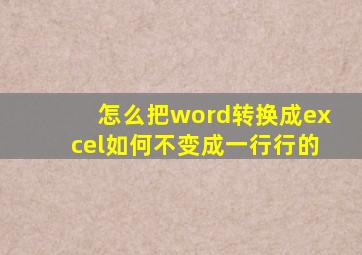 怎么把word转换成excel如何不变成一行行的